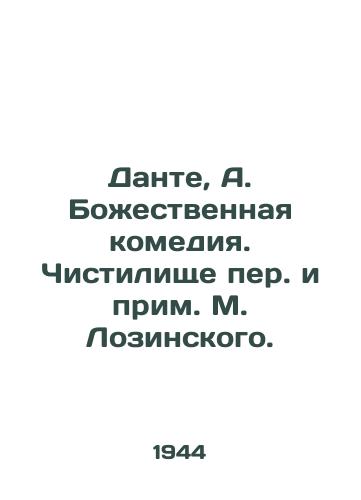 Данте, А. Божественная комедия. Чистилище пер. и прим. М. Лозинского.

1944